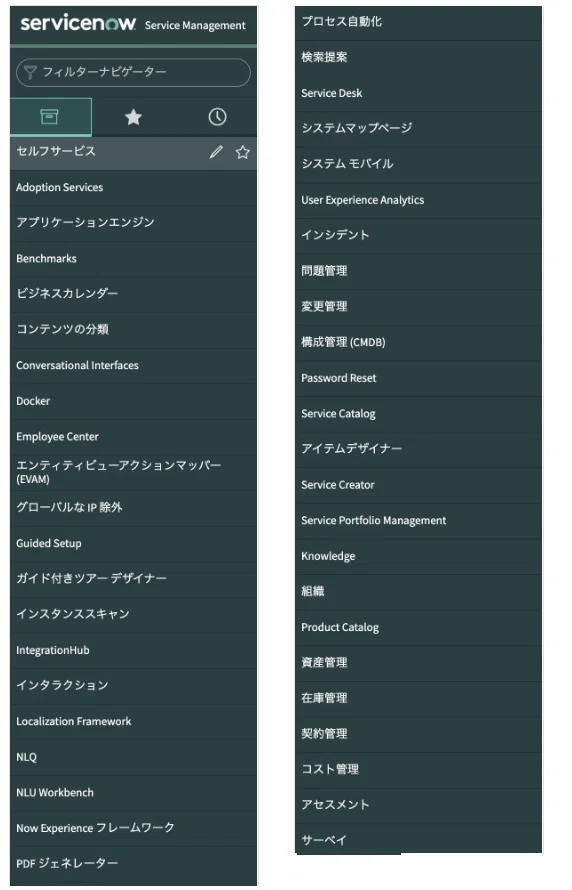 servicenow. Service Management

フィルターナビゲーター

セルフサービス

Adoption Services

アプリケーションエンジン

Benchmarks

ビジネスカレンダー

コンテンツの分類

Conversational Interfaces

Docker

Employee Center

エンティティビューアクションマッパー (EVAM)

グローバルな IP 除外

Guided Setup

ガイド付きツアー デザイナー

インスタンススキャン

IntegrationHub

インタラクション

Localization Framework

NLQ

NLU Workbench

Now Experience フレームワーク

PDF ジェネレーター

プロセス自動化

検索提案

Service Desk

システムマップページ

システム モバイル

User Experience Analytics

インシデント

問題管理

変更管理

構成管理 (CMDB)

Password Reset

Service Catalog

アイテムデザイナー

Service Creator

Service Portfolio Management

Knowledge

組織

Product Catalog

資産管理

在庫管理

契約管理

コスト管理

アセスメント

サーベイ